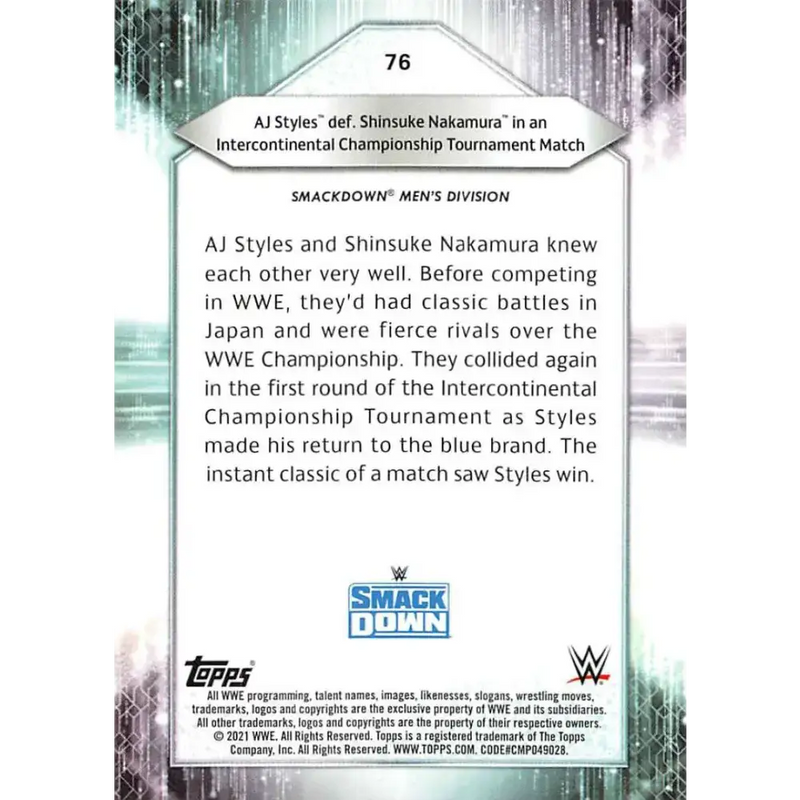 76

AJ Styles™ def. Shinsuke Nakamura™ in an Intercontinental Championship Tournament Match

SMACKDOWN® MEN'S DIVISION

AJ Styles and Shinsuke Nakamura knew each other very well. Before competing in WWE, they'd had classic battles in Japan and were fierce rivals over the WWE Championship. They collided again in the first round of the Intercontinental Championship Tournament as Styles made his return to the blue brand. The instant classic of a match saw Styles win.

SMACK DOWN

topps

All WWE programming, talent names, images, likenesses, slogans, wrestling moves, trademarks, logos and copyrights are the exclusive property of WWE and its subsidiaries. All other trademarks, logos and copyrights are the property of their respective owners. © 2021 WWE. All Rights Reserved. Topps is a registered trademark of The Topps Company, Inc. All Rights Reserved. WWW.TOPPS.COM. CODE#CMP049028.